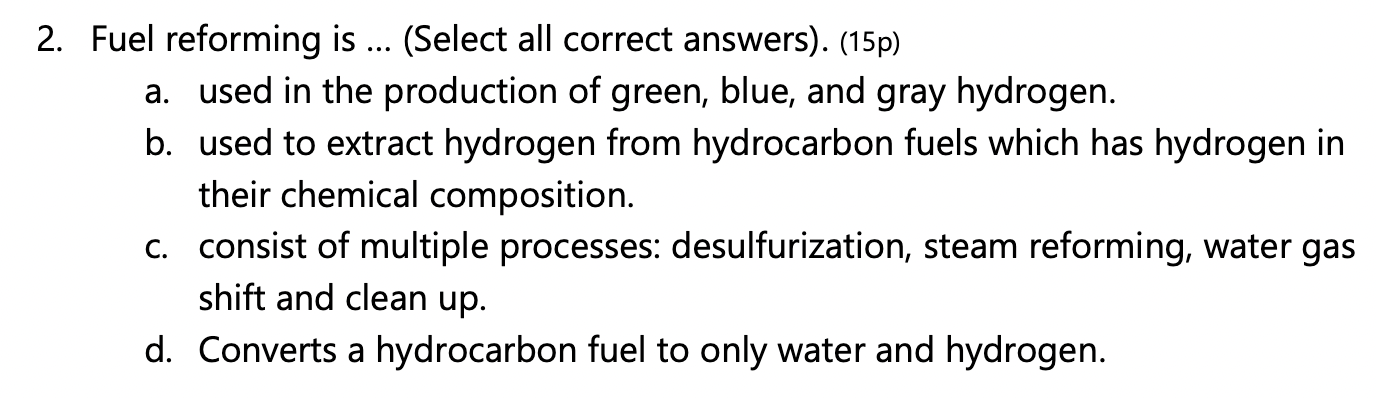 2. Fuel reforming is … (Select all correct answers). (15p)

a. used in the production of green, blue, and gray hydrogen.

b. used to extract hydrogen from hydrocarbon fuels which has hydrogen in their chemical composition.

c. consist of multiple processes: desulfurization, steam reforming, water gas shift and clean up.

d. Converts a hydrocarbon fuel to only water and hydrogen.